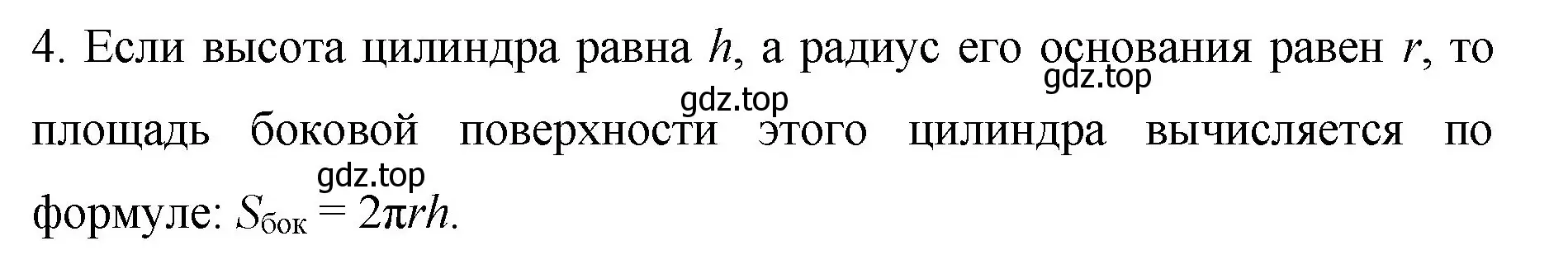 4. Если высота цилиндра равна $h$, а радиус его основания равен $r$, то площадь боковой поверхности этого цилиндра вычисляется по формуле: $S_{бок} = 2\pi rh$.

gdz.top
gdz.top
gdz.top